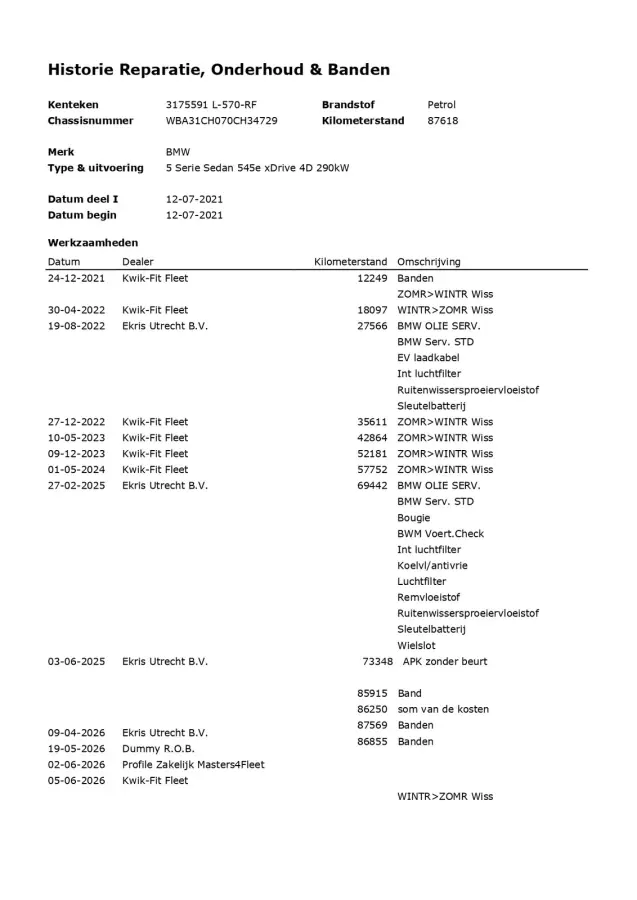 Historie Reparatie, Onderhoud & Banden

Kenteken 3175591 L-570-RF
Brandstof Petrol
Chassisnummer WBA31CH070CH34729
Kilometerstand 87618

Merk BMW
Type & uitvoering 5 Serie Sedan 545e xDrive 4D 290kW

Datum deel I 12-07-2021
Datum begin 12-07-2021

Werkzaamheden

| Datum | Dealer | Kilometerstand | Omschrijving |
|---|---|---|---|
| 24-12-2021 | Kwik-Fit Fleet | 12249 | Banden |
| | | | ZOMR>WINTR Wiss |
| 30-04-2022 | Kwik-Fit Fleet | 18097 | WINTR>ZOMR Wiss |
| 19-08-2022 | Ekris Utrecht B.V. | 27566 | BMW OLIE SERV. |
| | | | BMW Serv. STD |
| | | | EV laadkabel |
| | | | Int luchtfilter |
| | | | Ruitenwissersproeiervloeistof |
| | | | Sleutelbatterij |
| 27-12-2022 | Kwik-Fit Fleet | 35611 | ZOMR>WINTR Wiss |
| 10-05-2023 | Kwik-Fit Fleet | 42864 | ZOMR>WINTR Wiss |
| 09-12-2023 | Kwik-Fit Fleet | 52181 | ZOMR>WINTR Wiss |
| 01-05-2024 | Kwik-Fit Fleet | 57752 | ZOMR>WINTR Wiss |
| 27-02-2025 | Ekris Utrecht B.V. | 69442 | BMW OLIE SERV. |
| | | | BMW Serv. STD |
| | | | Bougie |
| | | | BWM Voert.Check |
| | | | Int luchtfilter |
| | | | Koelvl/antivrie |
| | | | Luchtfilter |
| | | | Remvloeistof |
| | | | Ruitenwissersproeiervloeistof |
| | | | Sleutelbatterij |
| | | | Wielslot |
| 03-06-2025 | Ekris Utrecht B.V. | 73348 | APK zonder beurt |
| | | 85915 | Band |
| | | 86250 | som van de kosten |
| 09-04-2026 | Ekris Utrecht B.V. | 87569 | Banden |
| 19-05-2026 | Dummy R.O.B. | 86855 | Banden |
| 02-06-2026 | Profile Zakelijk Masters4Fleet | | |
| 05-06-2026 | Kwik-Fit Fleet | | |
| | | | WINTR>ZOMR Wiss |